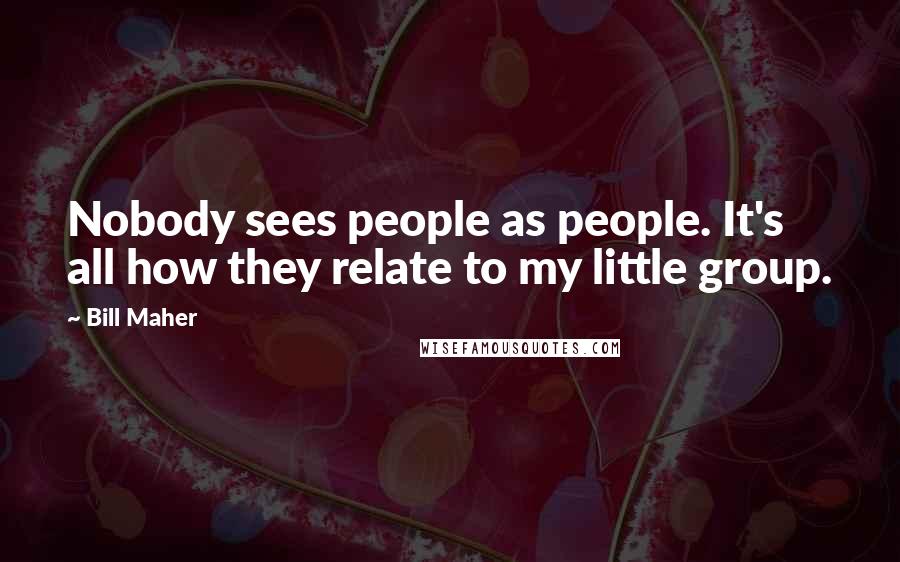 Nobody sees people as people. It's all how they relate to my little group.

~ Bill Maher

WISEFAMOUSQUOTES.COM